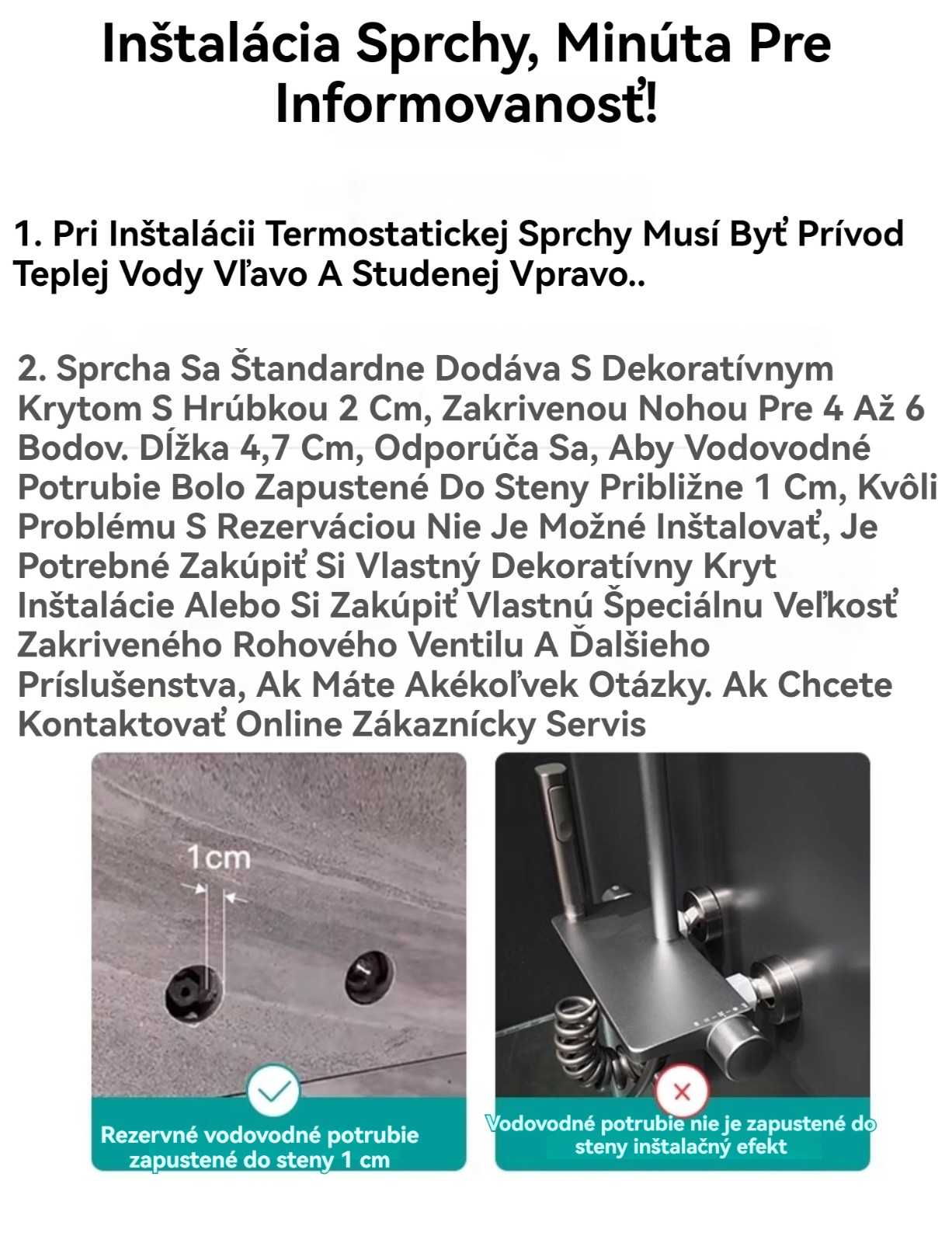 Inštalácia Sprchy, Minúta Pre Informovanosť!

1. Pri Inštalácii Termostatickej Sprchy Musí Byť Prívod Teplej Vody Vľavo A Studenej Vpravo..

2. Sprcha Sa Štandardne Dodáva S Dekoratívnym Krytom S Hrúbkou 2 Cm, Zakrivenou Nohou Pre 4 Až 6 Bodov. Dĺžka 4,7 Cm, Odporúča Sa, Aby Vodovodné Potrubie Bolo Zapustené Do Steny Približne 1 Cm, Kvôli Problému S Rezerváciou Nie Je Možné Inštalovať, Je Potrebné Zakúpiť Si Vlastný Dekoratívny Kryt Inštalácie Alebo Si Zakúpiť Vlastnú Špeciálnu Veľkosť Zakriveného Rohového Ventilu A Ďalšieho Príslušenstva, Ak Máte Akékoľvek Otázky. Ak Chcete Kontaktovať Online Zákaznícky Servis

1cm

Rezervné vodovodné potrubie zapustené do steny 1 cm

Vodovodné potrubie nie je zapustené do steny inštalačný efekt